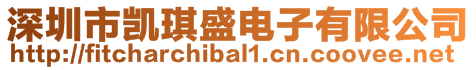 深圳市凯琪盛电子有限公司
http://fitcharchibal1.cn.coovee.net